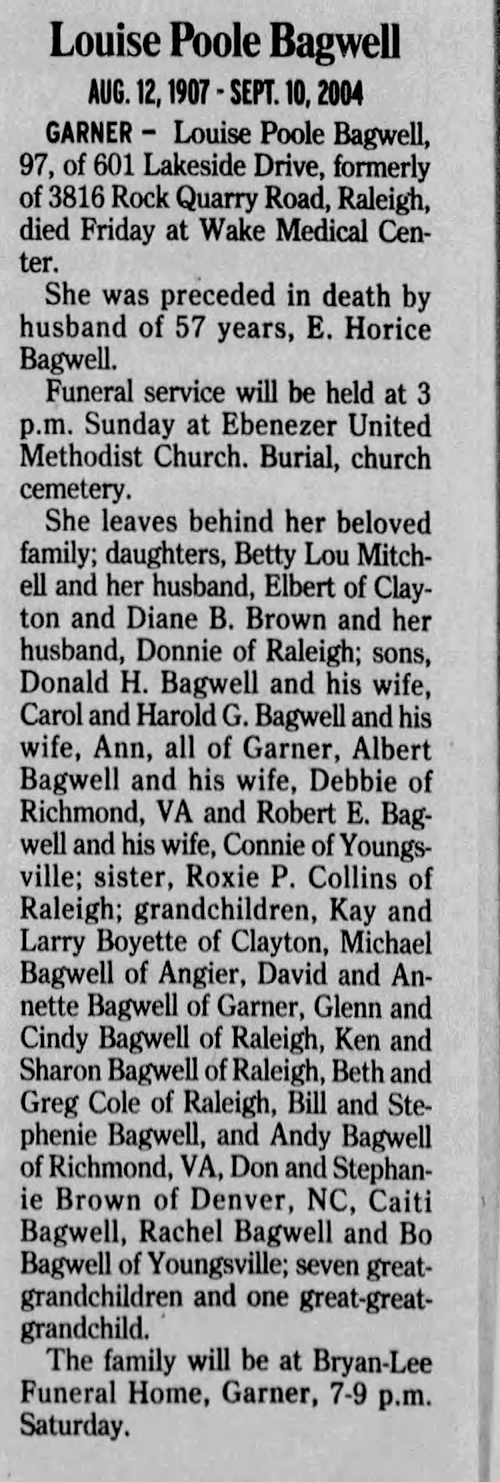 Louise Poole Bagwell

AUG. 12, 1907 - SEPT. 10, 2004

GARNER - Louise Poole Bagwell, 97, of 601 Lakeside Drive, formerly of 3816 Rock Quarry Road, Raleigh, died Friday at Wake Medical Center.

She was preceded in death by husband of 57 years, E. Horice Bagwell.

Funeral service will be held at 3 p.m. Sunday at Ebenezer United Methodist Church. Burial, church cemetery.

She leaves behind her beloved family; daughters, Betty Lou Mitchell and her husband, Elbert of Clayton and Diane B. Brown and her husband, Donnie of Raleigh; sons, Donald H. Bagwell and his wife, Carol and Harold G. Bagwell and his wife, Ann, all of Garner, Albert Bagwell and his wife, Debbie of Richmond, VA and Robert E. Bagwell and his wife, Connie of Youngsville; sister, Roxie P. Collins of Raleigh; grandchildren, Kay and Larry Boyette of Clayton, Michael Bagwell of Angier, David and Annette Bagwell of Garner, Glenn and Cindy Bagwell of Raleigh, Ken and Sharon Bagwell of Raleigh, Beth and Greg Cole of Raleigh, Bill and Stephenie Bagwell, and Andy Bagwell of Richmond, VA, Don and Stephanie Brown of Denver, NC, Caiti Bagwell, Rachel Bagwell and Bo Bagwell of Youngsville; seven great-grandchildren and one great-great-grandchild.

The family will be at Bryan-Lee Funeral Home, Garner, 7-9 p.m. Saturday.